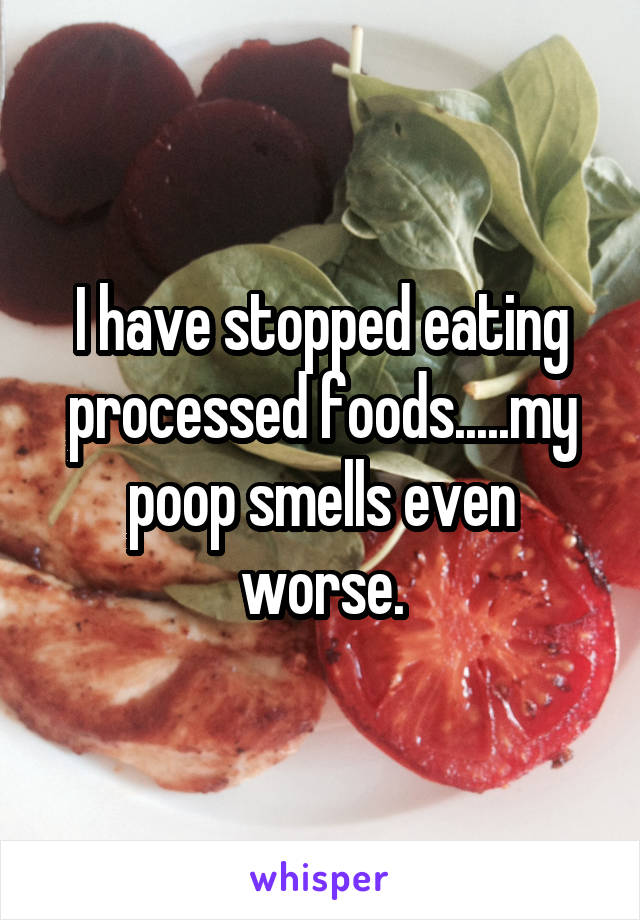 I have stopped eating processed foods.....my poop smells even worse.

whisper